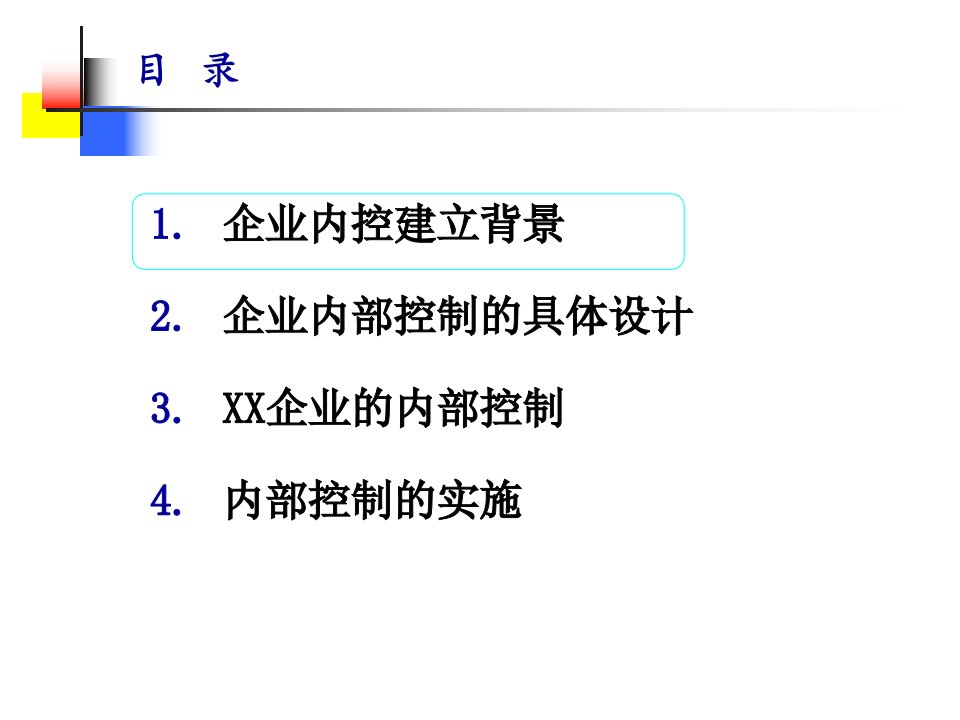 目 录

1. 企业内控建立背景

2. 企业内部控制的具体设计

3. XX企业的内部控制

4. 内部控制的实施